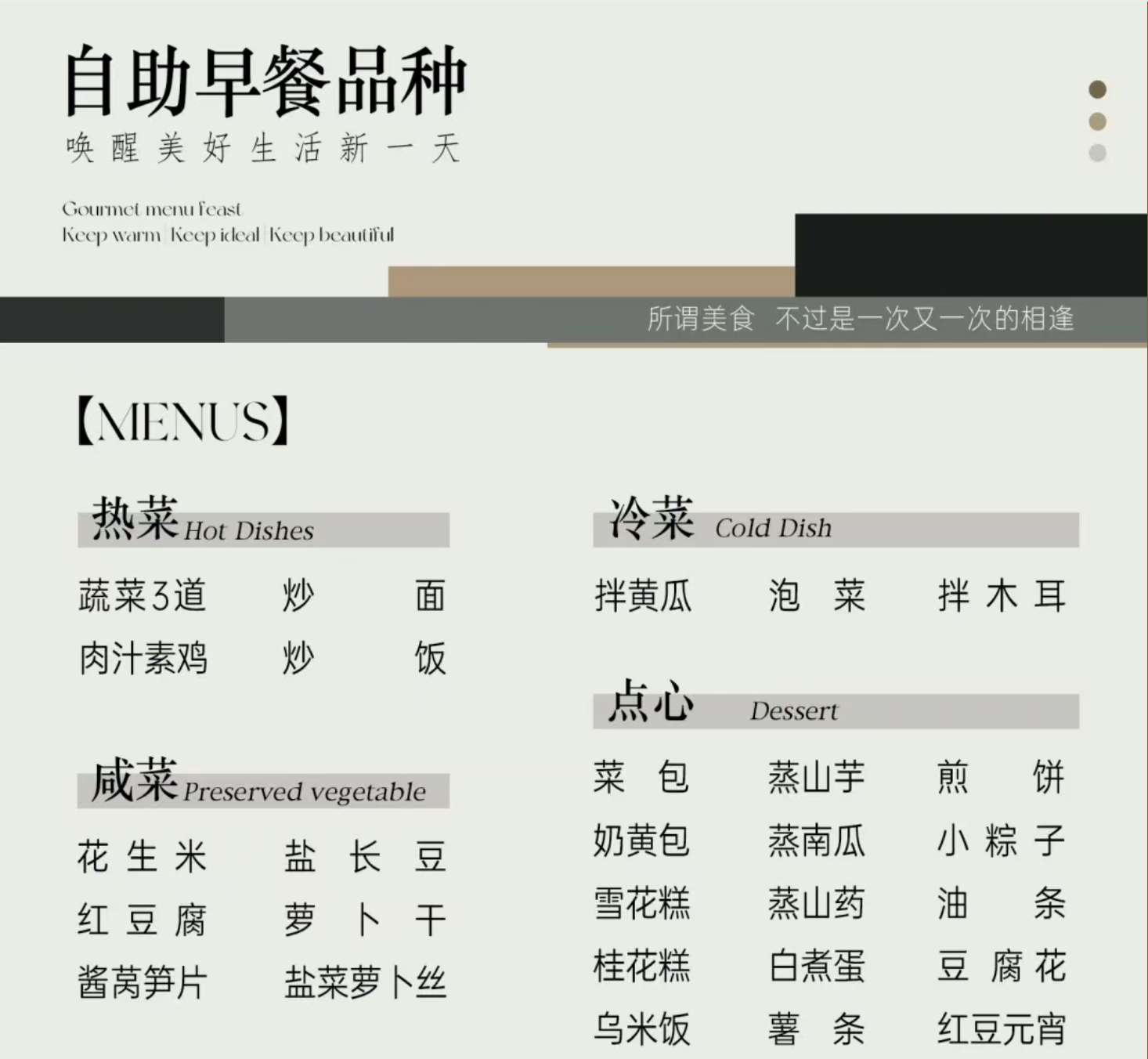 自助早餐品种
唤醒美好生活新一天

Gourmet menu feast
Keep warm | Keep ideal | Keep beautiful

所谓美食 不过是一次又一次的相逢

【MENUS】

热菜 Hot Dishes

蔬菜3道 炒面
肉汁素鸡 炒饭

咸菜 Preserved vegetable

花生米 盐长豆
红豆腐 萝卜干
酱莴笋片 盐菜萝卜丝

冷菜 Cold Dish

拌黄瓜 泡菜 拌木耳

点心 Dessert

菜包 蒸山芋 煎饼
奶黄包 蒸南瓜 小粽子
雪花糕 蒸山药 油条
桂花糕 白煮蛋 豆腐花
乌米饭 薯条 红豆元宵